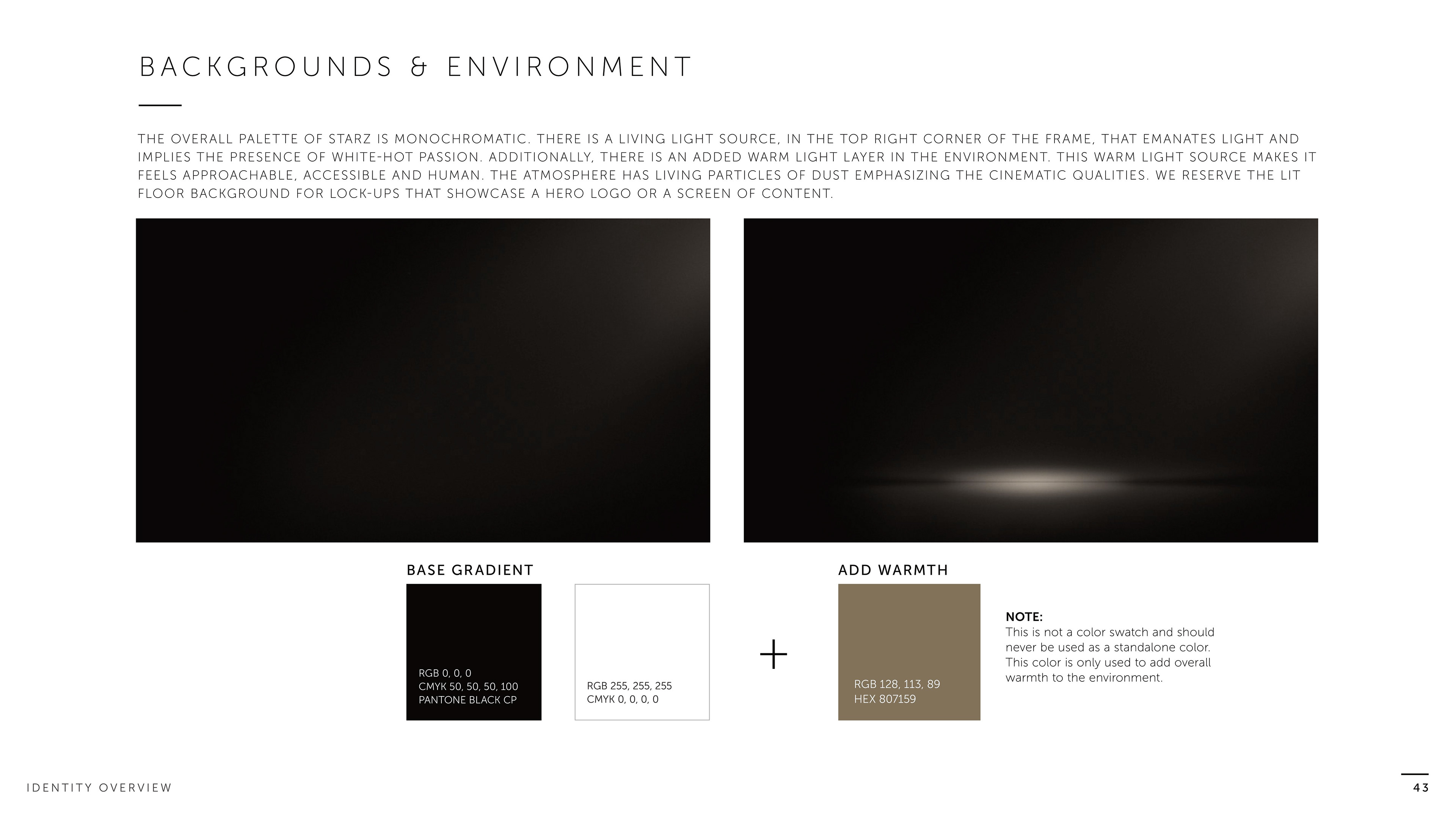 BACKGROUNDS & ENVIRONMENT

THE OVERALL PALETTE OF STARZ IS MONOCHROMATIC. THERE IS A LIVING LIGHT SOURCE, IN THE TOP RIGHT CORNER OF THE FRAME, THAT EMANATES LIGHT AND IMPLIES THE PRESENCE OF WHITE-HOT PASSION. ADDITIONALLY, THERE IS AN ADDED WARM LIGHT LAYER IN THE ENVIRONMENT. THIS WARM LIGHT SOURCE MAKES IT FEELS APPROACHABLE, ACCESSIBLE AND HUMAN. THE ATMOSPHERE HAS LIVING PARTICLES OF DUST EMPHASIZING THE CINEMATIC QUALITIES. WE RESERVE THE LIT FLOOR BACKGROUND FOR LOCK-UPS THAT SHOWCASE A HERO LOGO OR A SCREEN OF CONTENT.

BASE GRADIENT

RGB 0, 0, 0
CMYK 50, 50, 50, 100
PANTONE BLACK CP

RGB 255, 255, 255
CMYK 0, 0, 0, 0

+

ADD WARMTH

RGB 128, 113, 89
HEX 807159

NOTE:
This is not a color swatch and should never be used as a standalone color. This color is only used to add overall warmth to the environment.

IDENTITY OVERVIEW

43